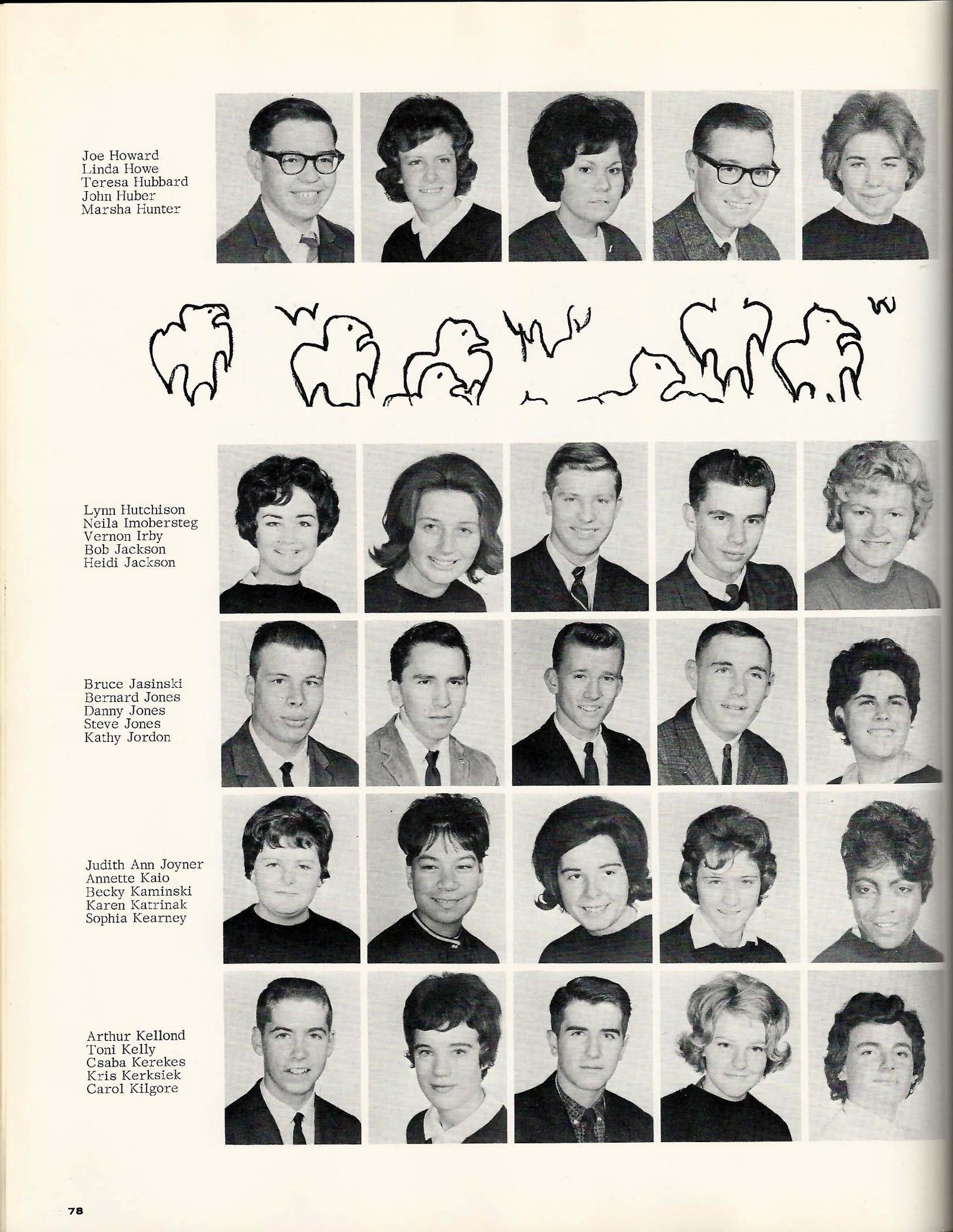 Joe Howard
Linda Howe
Teresa Hubbard
John Huber
Marsha Hunter

Lynn Hutchison
Neila Imobersteg
Vernon Irby
Bob Jackson
Heidi Jackson

Bruce Jasinski
Bernard Jones
Danny Jones
Steve Jones
Kathy Jordon

Judith Ann Joyner
Annette Kaio
Becky Kaminski
Karen Katrinak
Sophia Kearney

Arthur Kellond
Toni Kelly
Csaba Kerekes
Kris Kerksiek
Carol Kilgore

78